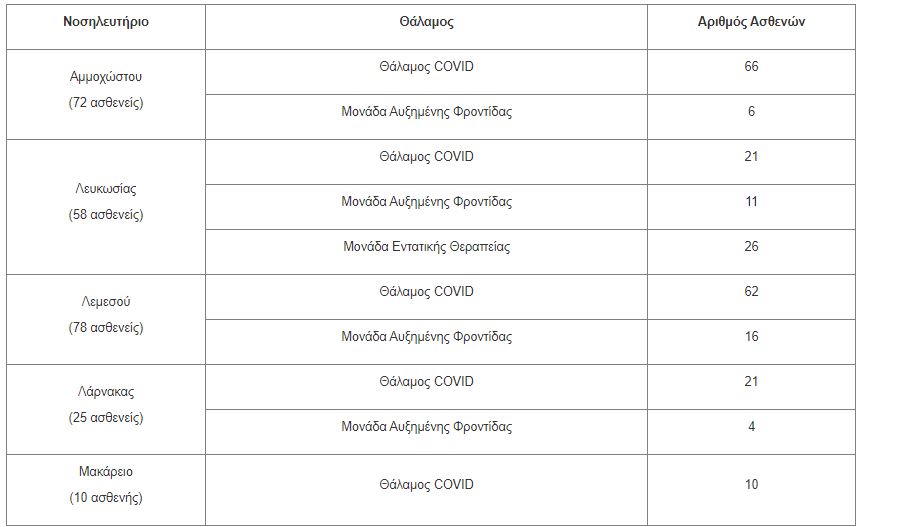 | Νοσηλευτήριο | Θάλαμος | Αριθμός Ασθενών |
|---|---|---|
| Αμμοχώστου (72 ασθενείς) | Θάλαμος COVID | 66 |
| | Μονάδα Αυξημένης Φροντίδας | 6 |
| Λευκωσίας (58 ασθενείς) | Θάλαμος COVID | 21 |
| | Μονάδα Αυξημένης Φροντίδας | 11 |
| | Μονάδα Εντατικής Θεραπείας | 26 |
| Λεμεσού (78 ασθενείς) | Θάλαμος COVID | 62 |
| | Μονάδα Αυξημένης Φροντίδας | 16 |
| Λάρνακας (25 ασθενείς) | Θάλαμος COVID | 21 |
| | Μονάδα Αυξημένης Φροντίδας | 4 |
| Μακάρειο (10 ασθενής) | Θάλαμος COVID | 10 |